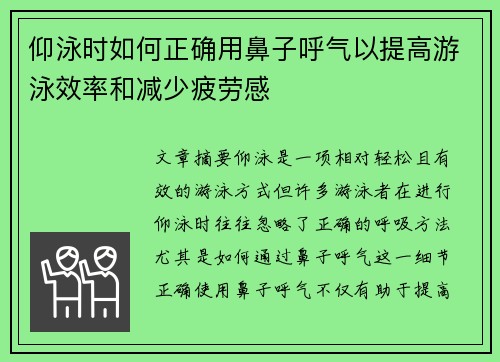 仰泳时如何正确用鼻子呼气以提高游泳效率和减少疲劳感

文章摘要仰泳是一项相对轻松且有效的游泳方式但许多游泳者在进行仰泳时往往忽略了正确的呼吸方法尤其是如何通过鼻子呼气这一细节正确使用鼻子呼气不仅有助于提高